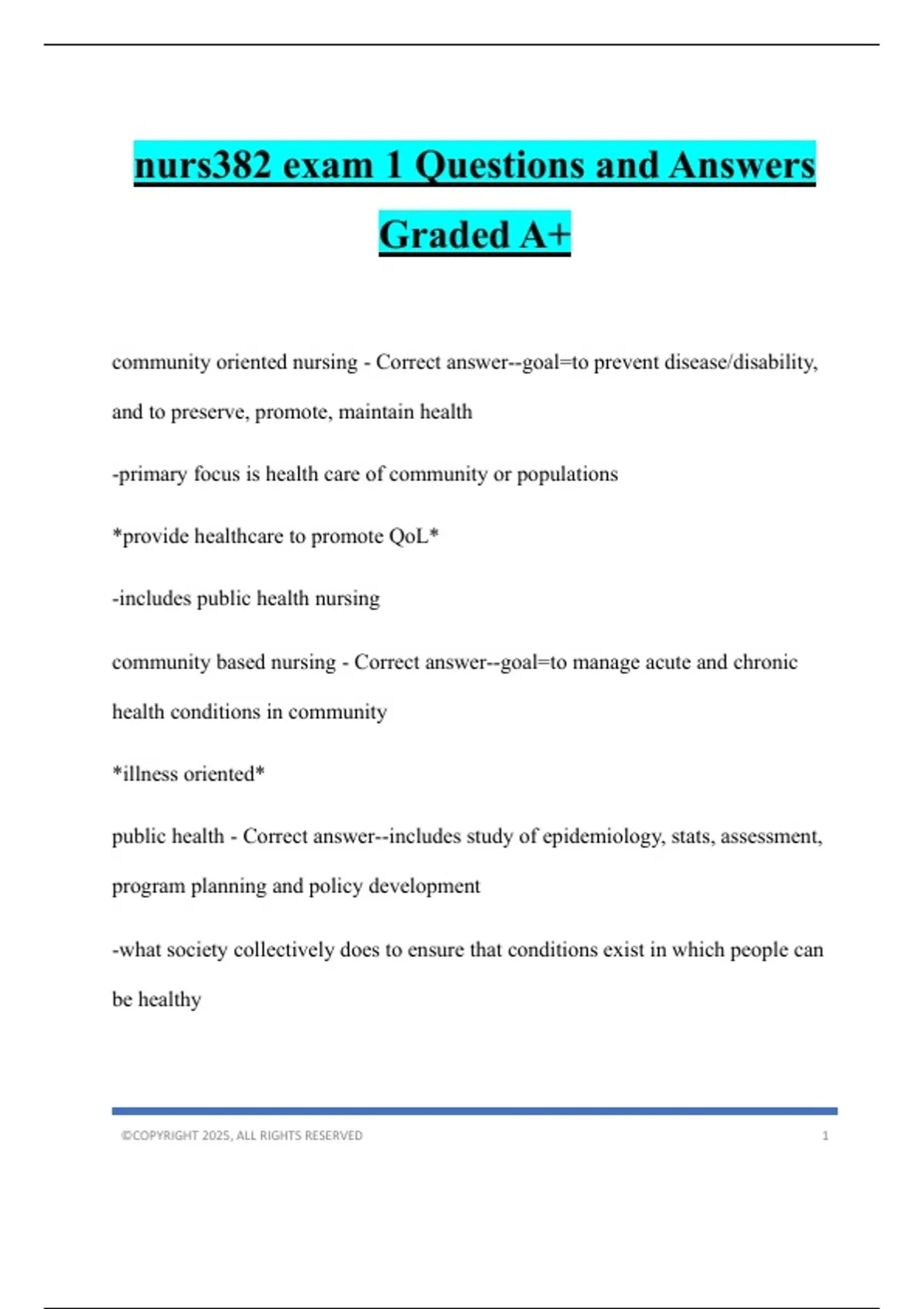 nurs382 exam 1 Questions and Answers Graded A+

community oriented nursing - Correct answer--goal=to prevent disease/disability, and to preserve, promote, maintain health

-primary focus is health care of community or populations

*provide healthcare to promote QoL*

-includes public health nursing

community based nursing - Correct answer--goal=to manage acute and chronic health conditions in community

*illness oriented*

public health - Correct answer--includes study of epidemiology, stats, assessment, program planning and policy development

-what society collectively does to ensure that conditions exist in which people can be healthy

©COPYRIGHT 2025, ALL RIGHTS RESERVED 1